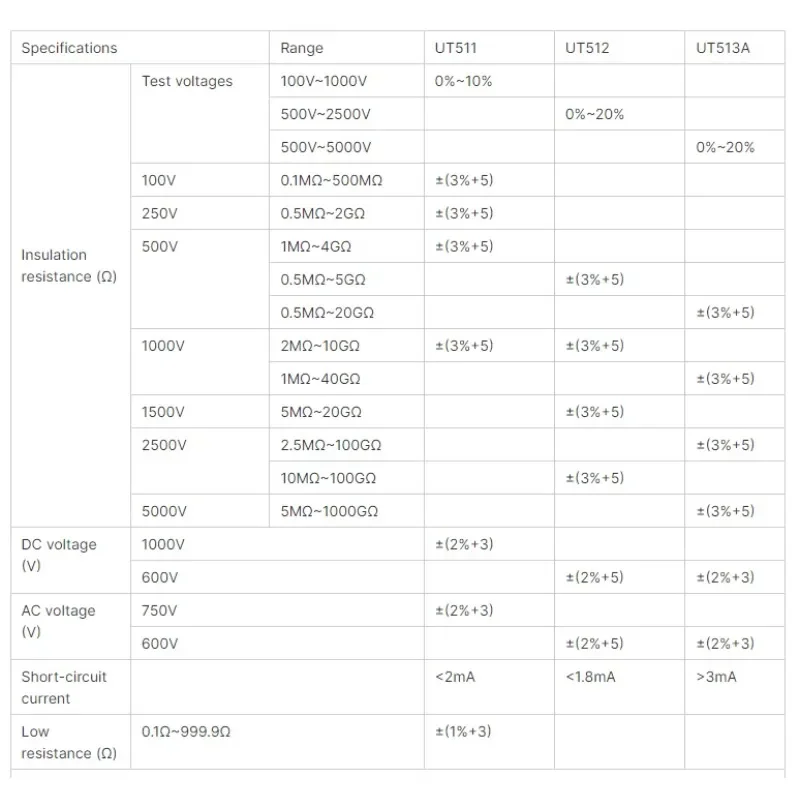 | Specifications | | Range | UT511 | UT512 | UT513A |
|---|---|---|---|---|---|
| Insulation resistance (Ω) | Test voltages | 100V~1000V | 0%~10% | | |
| | | 500V~2500V | | 0%~20% | |
| | | 500V~5000V | | | 0%~20% |
| | 100V | 0.1MΩ~500MΩ | ±(3%+5) | | |
| | 250V | 0.5MΩ~2GΩ | ±(3%+5) | | |
| | 500V | 1MΩ~4GΩ | ±(3%+5) | | |
| | | 0.5MΩ~5GΩ | | ±(3%+5) | |
| | | 0.5MΩ~20GΩ | | | ±(3%+5) |
| | 1000V | 2MΩ~10GΩ | ±(3%+5) | ±(3%+5) | |
| | | 1MΩ~40GΩ | | | ±(3%+5) |
| | 1500V | 5MΩ~20GΩ | | ±(3%+5) | |
| | 2500V | 2.5MΩ~100GΩ | | | ±(3%+5) |
| | | 10MΩ~100GΩ | | ±(3%+5) | |
| | 5000V | 5MΩ~1000GΩ | | | ±(3%+5) |
| DC voltage (V) | 1000V | | ±(2%+3) | | |
| | 600V | | | ±(2%+5) | ±(2%+3) |
| AC voltage (V) | 750V | | ±(2%+3) | | |
| | 600V | | | ±(2%+5) | ±(2%+3) |
| Short-circuit current | | | <2mA | <1.8mA | >3mA |
| Low resistance (Ω) | 0.1Ω~999.9Ω | | ±(1%+3) | | |